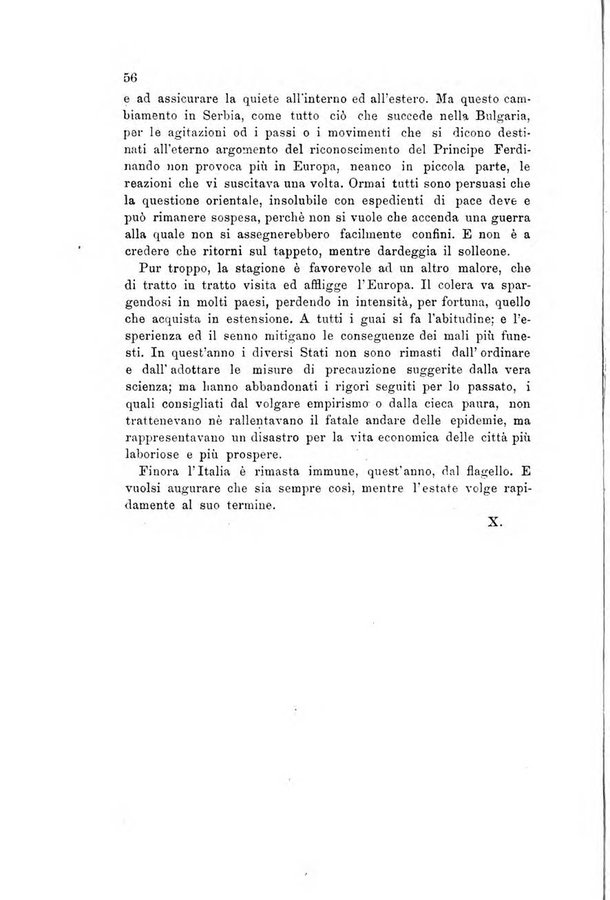 56

e ad assicurare la quiete all'interno ed all'estero. Ma questo cambiamento in Serbia, come tutto ciò che succede nella Bulgaria, per le agitazioni od i passi o i movimenti che si dicono destinati all'eterno argomento del riconoscimento del Principe Ferdinando non provoca più in Europa, neanco in piccola parte, le reazioni che vi suscitava una volta. Ormai tutti sono persuasi che la questione orientale, insolubile con espedienti di pace deve e può rimanere sospesa, perchè non si vuole che accenda una guerra alla quale non si assegnerebbero facilmente confini. E non è a credere che ritorni sul tappeto, mentre dardeggia il solleone.

Pur troppo, la stagione è favorevole ad un altro malore, che di tratto in tratto visita ed affligge l'Europa. Il colera va spargendosi in molti paesi, perdendo in intensità, per fortuna, quello che acquista in estensione. A tutti i guai si fa l'abitudine; e l'esperienza ed il senno mitigano le conseguenze dei mali più funesti. In quest'anno i diversi Stati non sono rimasti dall'ordinare e dall'adottare le misure di precauzione suggerite dalla vera scienza; ma hanno abbandonati i rigori seguiti per lo passato, i quali consigliati dal volgare empirismo o dalla cieca paura, non trattenevano nè rallentavano il fatale andare delle epidemie, ma rappresentavano un disastro per la vita economica delle città più laboriose e più prospere.

Finora l'Italia è rimasta immune, quest'anno, dal flagello. E vuolsi augurare che sia sempre così, mentre l'estate volge rapidamente al suo termine.

X.